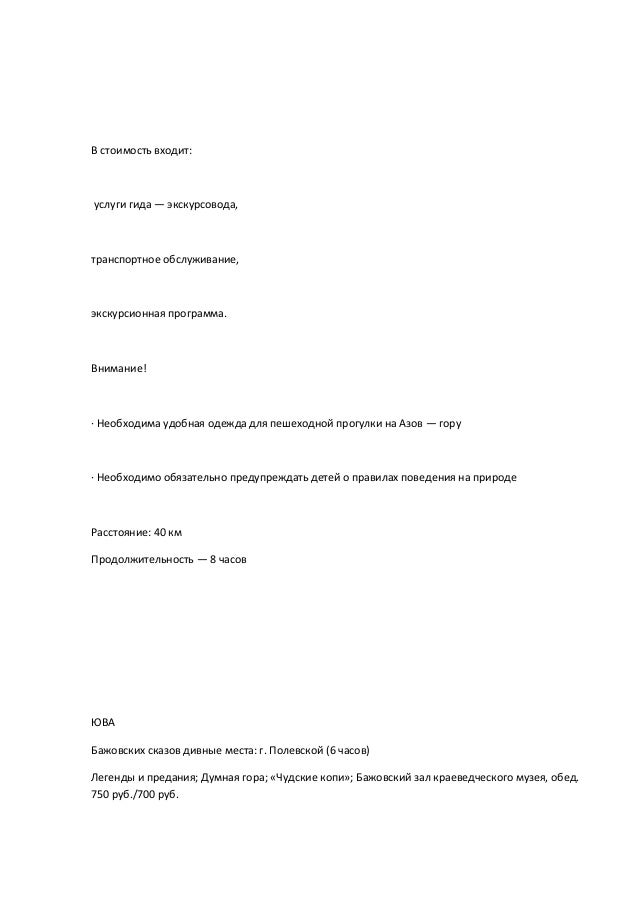 В стоимость входит:

услуги гида — экскурсовода,

транспортное обслуживание,

экскурсионная программа.

Внимание!

· Необходима удобная одежда для пешеходной прогулки на Азов — гору

· Необходимо обязательно предупреждать детей о правилах поведения на природе

Расстояние: 40 км

Продолжительность — 8 часов

ЮВА

Бажовских сказов дивные места: г. Полевской (6 часов)

Легенды и предания; Думная гора; «Чудские копи»; Бажовский зал краеведческого музея, обед. 750 руб./700 руб.